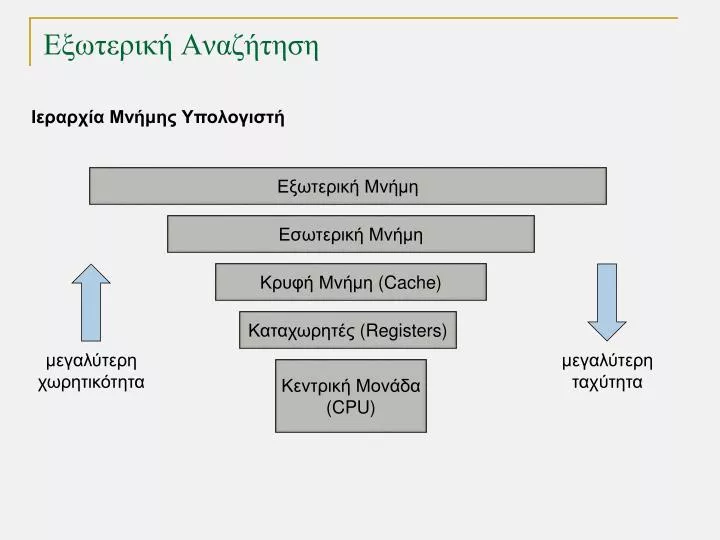 Εξωτερική Αναζήτηση

Ιεραρχία Μνήμης Υπολογιστή

Εξωτερική Μνήμη

Εσωτερική Μνήμη

Κρυφή Μνήμη (Cache)

Καταχωρητές (Registers)

Κεντρική Μονάδα (CPU)

μεγαλύτερη χωρητικότητα

μεγαλύτερη ταχύτητα